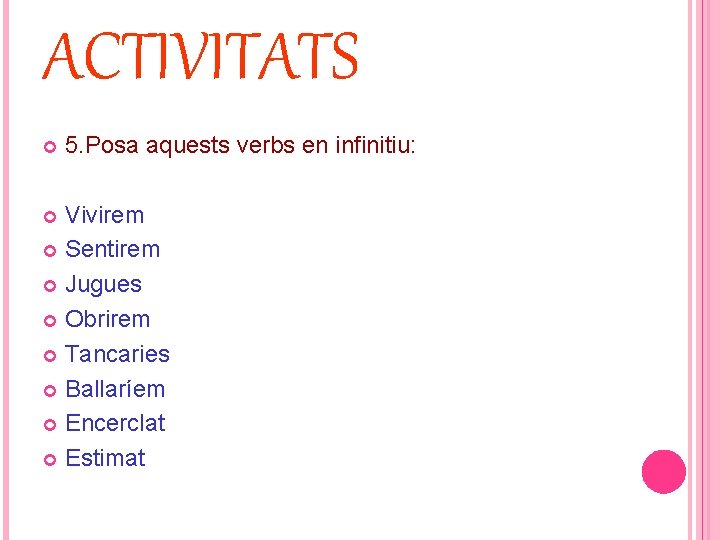 ACTIVITATS

5.Posa aquests verbs en infinitiu:

Vivirem
Sentirem
Jugues
Obrirem
Tancaries
Ballaríem
Encerclat
Estimat